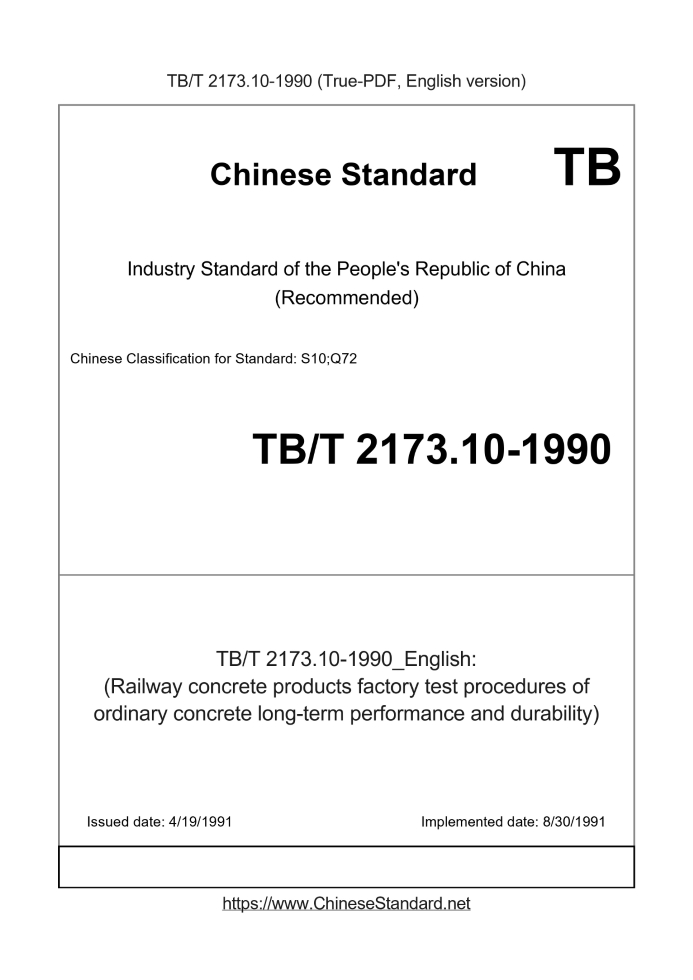 TB/T 2173.10-1990 (True-PDF, English version)

Chinese Standard TB

Industry Standard of the People's Republic of China
(Recommended)

Chinese Classification for Standard: S10;Q72

TB/T 2173.10-1990

TB/T 2173.10-1990_English:
(Railway concrete products factory test procedures of ordinary concrete long-term performance and durability)

Issued date: 4/19/1991

Implemented date: 8/30/1991

https://www.ChineseStandard.net